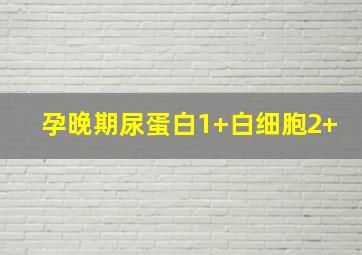 孕晚期尿蛋白1+白细胞2+